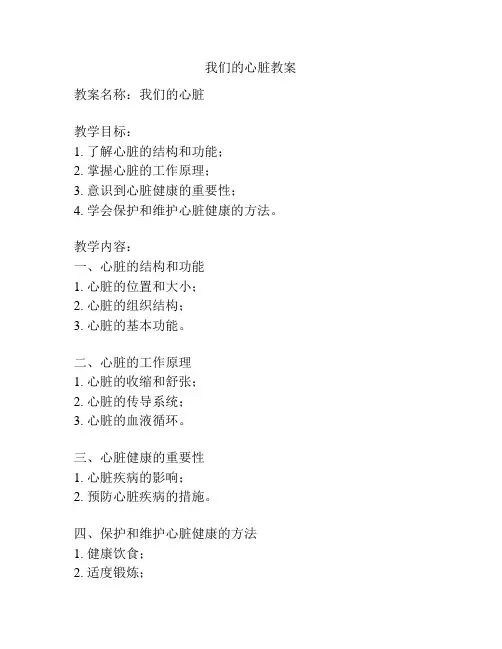 我们的心脏教案

教案名称：我们的心脏

教学目标：
1. 了解心脏的结构和功能；
2. 掌握心脏的工作原理；
3. 意识到心脏健康的重要性；
4. 学会保护和维护心脏健康的方法。

教学内容：
一、心脏的结构和功能
1. 心脏的位置和大小；
2. 心脏的组织结构；
3. 心脏的基本功能。

二、心脏的工作原理
1. 心脏的收缩和舒张；
2. 心脏的传导系统；
3. 心脏的血液循环。

三、心脏健康的重要性
1. 心脏疾病的影响；
2. 预防心脏疾病的措施。

四、保护和维护心脏健康的方法
1. 健康饮食；
2. 适度锻炼；